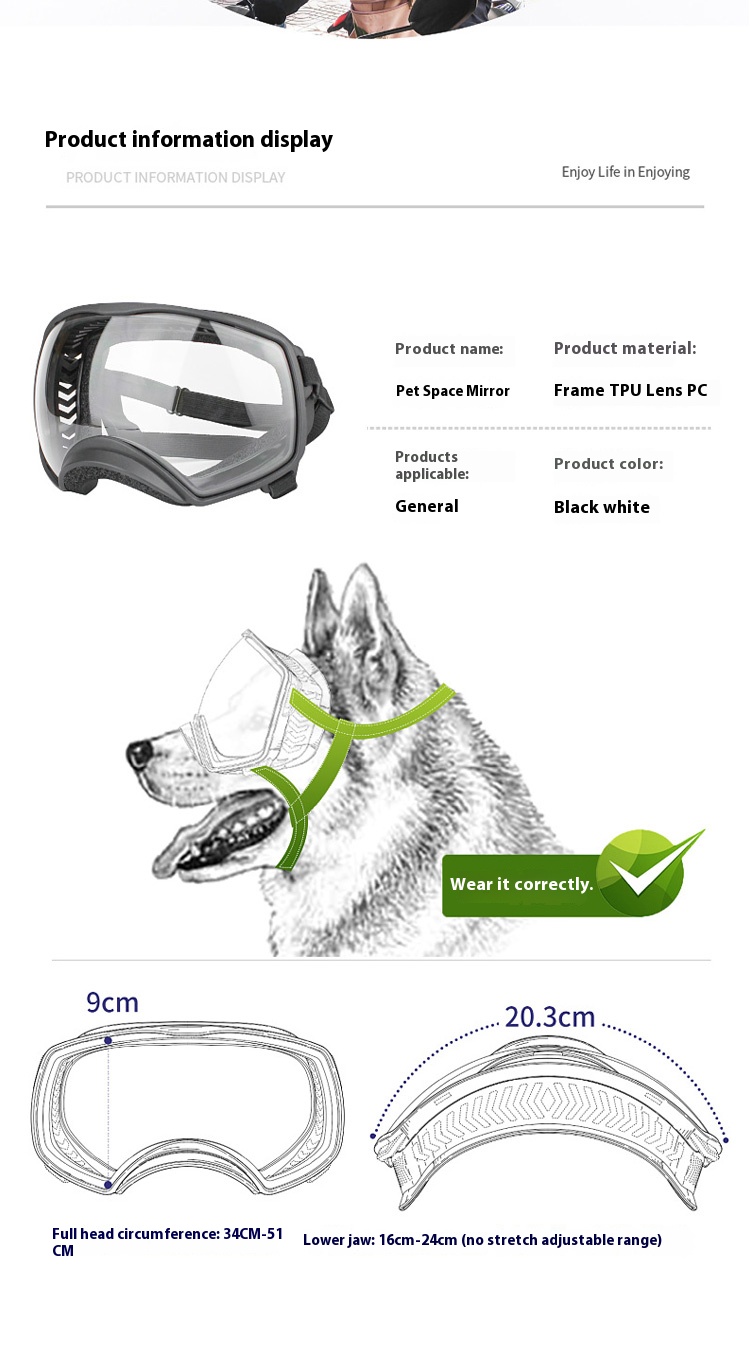 Product information display

PRODUCT INFORMATION DISPLAY

Enjoy Life in Enjoying

Product name:

Pet Space Mirror

Product material:

Frame TPU Lens PC

Products applicable:

General

Product color:

Black white

Wear it correctly.

9cm

20.3cm

Full head circumference: 34CM-51 CM

Lower jaw: 16cm-24cm (no stretch adjustable range)